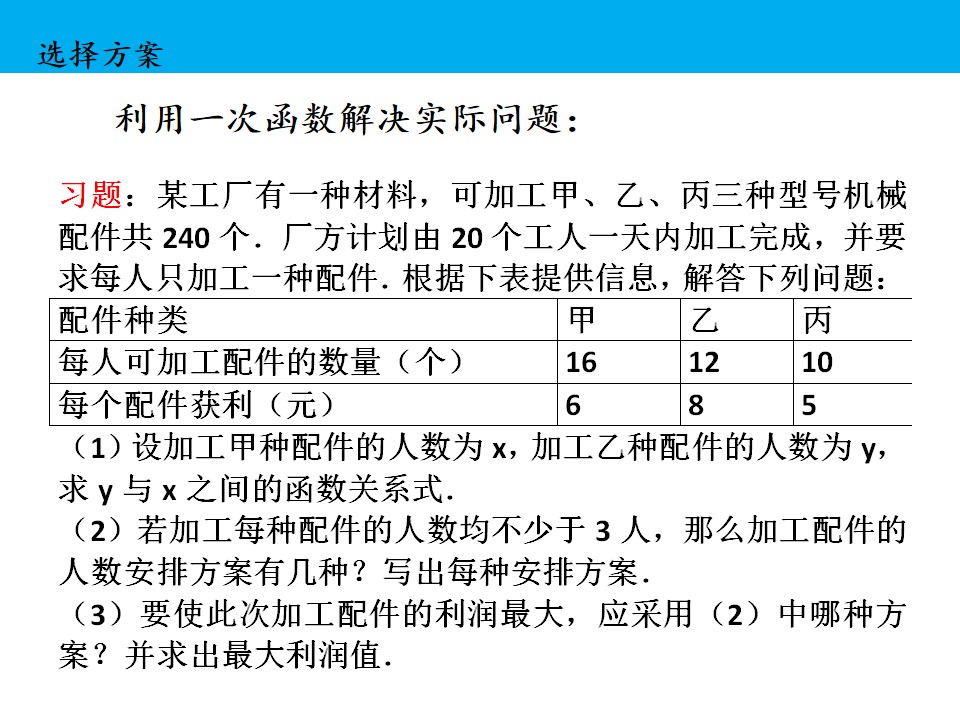 选择方案

利用一次函数解决实际问题：

习题：某工厂有一种材料，可加工甲、乙、丙三种型号机械配件共240个．厂方计划由20个工人一天内加工完成，并要求每人只加工一种配件．根据下表提供信息，解答下列问题：

| 配件种类 | 甲 | 乙 | 丙 |
|---|---|---|---|
| 每人可加工配件的数量（个） | 16 | 12 | 10 |
| 每个配件获利（元） | 6 | 8 | 5 |

（1）设加工甲种配件的人数为x，加工乙种配件的人数为y，求y与x之间的函数关系式．
（2）若加工每种配件的人数均不少于3人，那么加工配件的人数安排方案有几种？写出每种安排方案．
（3）要使此次加工配件的利润最大，应采用（2）中哪种方案？并求出最大利润值．